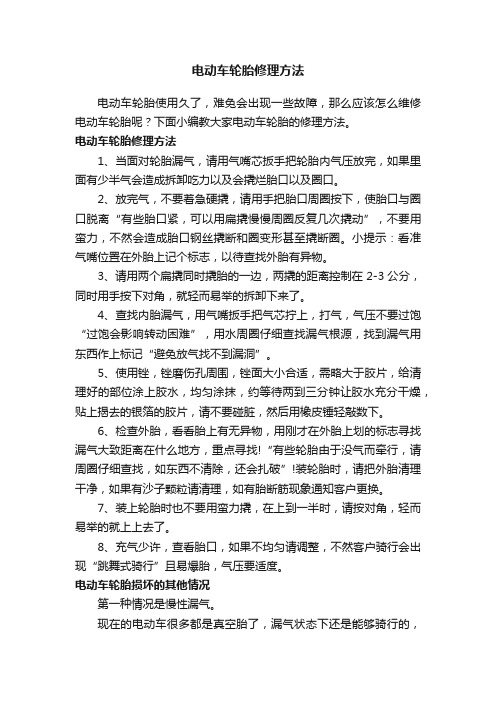 电动车轮胎修理方法

电动车轮胎使用久了，难免会出现一些故障，那么应该怎么维修电动车轮胎呢？下面小编教大家电动车轮胎的修理方法。

电动车轮胎修理方法

1、当面对轮胎漏气，请用气嘴芯扳手把轮胎内气压放完，如果里面有少半气会造成拆卸吃力以及会撬烂胎口以及圈口。

2、放完气，不要着急硬撬，请用手把胎口周圈按下，使胎口与圈口脱离“有些胎口紧，可以用扁撬慢慢周圈反复几次撬动”，不要用蛮力，不然会造成胎口钢丝撬断和圈变形甚至撬断圈。小提示：看准气嘴位置在外胎上记个标志，以待查找外胎有异物。

3、请用两个扁撬同时撬胎的一边，两撬的距离控制在 2-3 公分，同时用手按下对角，就轻而易举的拆卸下来了。

4、查找内胎漏气，用气嘴扳手把气芯拧上，打气，气压不要过饱“过饱会影响转动困难”，用水周圈仔细查找漏气根源，找到漏气用东西作上标记“避免放气找不到漏洞”。

5、使用锉，锉磨伤孔周围，锉面大小合适，需略大于胶片，给清理好的部位涂上胶水，均匀涂抹，约等待两到三分钟让胶水充分干燥，贴上揭去的银箔的胶片，请不要碰脏，然后用橡皮锤轻敲数下。

6、检查外胎，看看胎上有无异物，用刚才在外胎上划的标志寻找漏气大致距离在什么地方，重点寻找!“有些轮胎由于没气而牵行，请周圈仔细查找，如东西不清除，还会扎破”!装轮胎时，请把外胎清理干净，如果有沙子颗粒请清理，如有胎断筋现象通知客户更换。

7、装上轮胎时也不要用蛮力撬，在上到一半时，请按对角，轻而易举的就上上去了。

8、充气少许，查看胎口，如果不均匀请调整，不然客户骑行会出现“跳舞式骑行”且易爆胎，气压要适度。

电动车轮胎损坏的其他情况

第一种情况是慢性漏气。

现在的电动车很多都是真空胎了，漏气状态下还是能够骑行的，